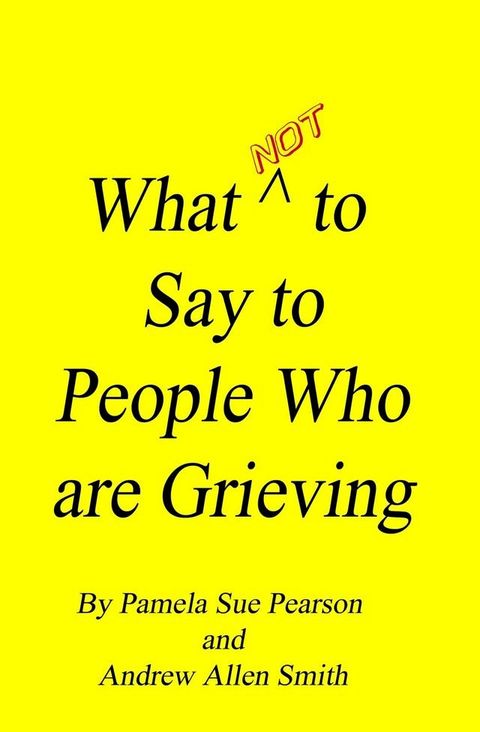 What ^ NOT to Say to People Who are Grieving

By Pamela Sue Pearson and Andrew Allen Smith